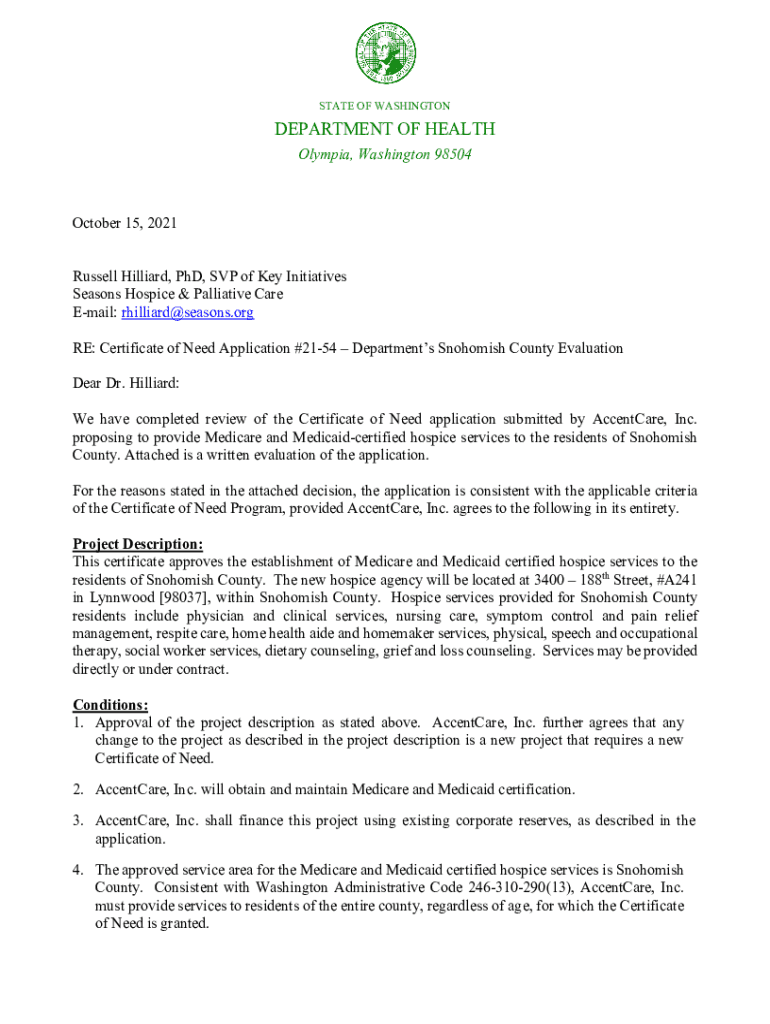 STATE OF WASHINGTON

DEPARTMENT OF HEALTH

Olympia, Washington 98504

October 15, 2021

Russell Hilliard, PhD, SVP of Key Initiatives
Seasons Hospice & Palliative Care
E-mail: rhilliard@seasons.org

RE: Certificate of Need Application #21-54 – Department's Snohomish County Evaluation

Dear Dr. Hilliard:

We have completed review of the Certificate of Need application submitted by AccentCare, Inc. proposing to provide Medicare and Medicaid-certified hospice services to the residents of Snohomish County. Attached is a written evaluation of the application.

For the reasons stated in the attached decision, the application is consistent with the applicable criteria of the Certificate of Need Program, provided AccentCare, Inc. agrees to the following in its entirety.

Project Description:
This certificate approves the establishment of Medicare and Medicaid certified hospice services to the residents of Snohomish County. The new hospice agency will be located at 3400 – 188$^{th}$ Street, #A241 in Lynnwood [98037], within Snohomish County. Hospice services provided for Snohomish County residents include physician and clinical services, nursing care, symptom control and pain relief management, respite care, home health aide and homemaker services, physical, speech and occupational therapy, social worker services, dietary counseling, grief and loss counseling. Services may be provided directly or under contract.

Conditions:
1. Approval of the project description as stated above. AccentCare, Inc. further agrees that any change to the project as described in the project description is a new project that requires a new Certificate of Need.

2. AccentCare, Inc. will obtain and maintain Medicare and Medicaid certification.

3. AccentCare, Inc. shall finance this project using existing corporate reserves, as described in the application.

4. The approved service area for the Medicare and Medicaid certified hospice services is Snohomish County. Consistent with Washington Administrative Code 246-310-290(13), AccentCare, Inc. must provide services to residents of the entire county, regardless of age, for which the Certificate of Need is granted.